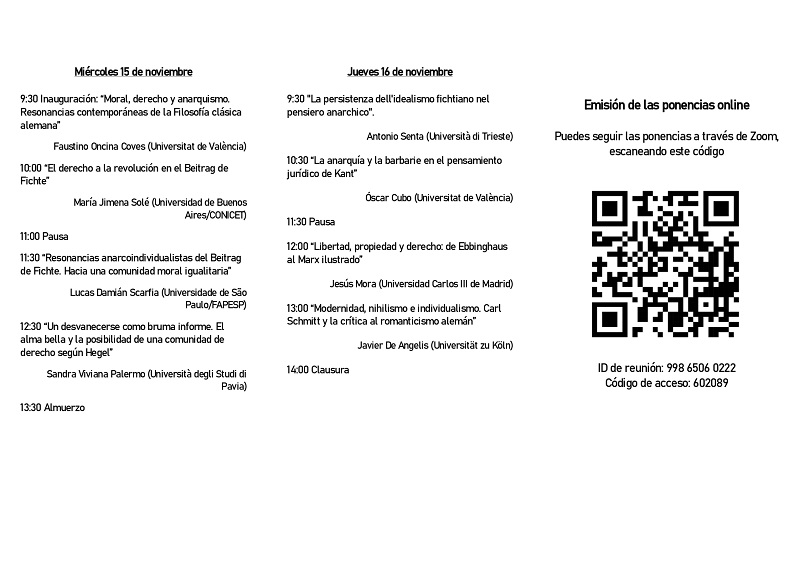 Miércoles 15 de noviembre

9:30 Inauguración: "Moral, derecho y anarquismo. Resonancias contemporáneas de la Filosofía clásica alemana"

Faustino Oncina Coves (Universitat de València)

10:00 "El derecho a la revolución en el Beitrag de Fichte"

María Jimena Solé (Universidad de Buenos Aires/CONICET)

11:00 Pausa

11:30 "Resonancias anarcoindividualistas del Beitrag de Fichte. Hacia una comunidad moral igualitaria"

Lucas Damián Scarfia (Universidade de São Paulo/FAPESP)

12:30 "Un desvanecerse como bruma informe. El alma bella y la posibilidad de una comunidad de derecho según Hegel"

Sandra Viviana Palermo (Università degli Studi di Pavia)

13:30 Almuerzo

Jueves 16 de noviembre

9:30 "La persistenza dell'idealismo fichtiano nel pensiero anarchico".

Antonio Senta (Università di Trieste)

10:30 "La anarquía y la barbarie en el pensamiento jurídico de Kant"

Óscar Cubo (Universitat de València)

11:30 Pausa

12:00 "Libertad, propiedad y derecho: de Ebbinghaus al Marx ilustrado"

Jesús Mora (Universidad Carlos III de Madrid)

13:00 "Modernidad, nihilismo e individualismo. Carl Schmitt y la crítica al romanticismo alemán"

Javier De Angelis (Universität zu Köln)

14:00 Clausura

Emisión de las ponencias online

Puedes seguir las ponencias a través de Zoom, escaneando este código

ID de reunión: 998 6506 0222
Código de acceso: 602089